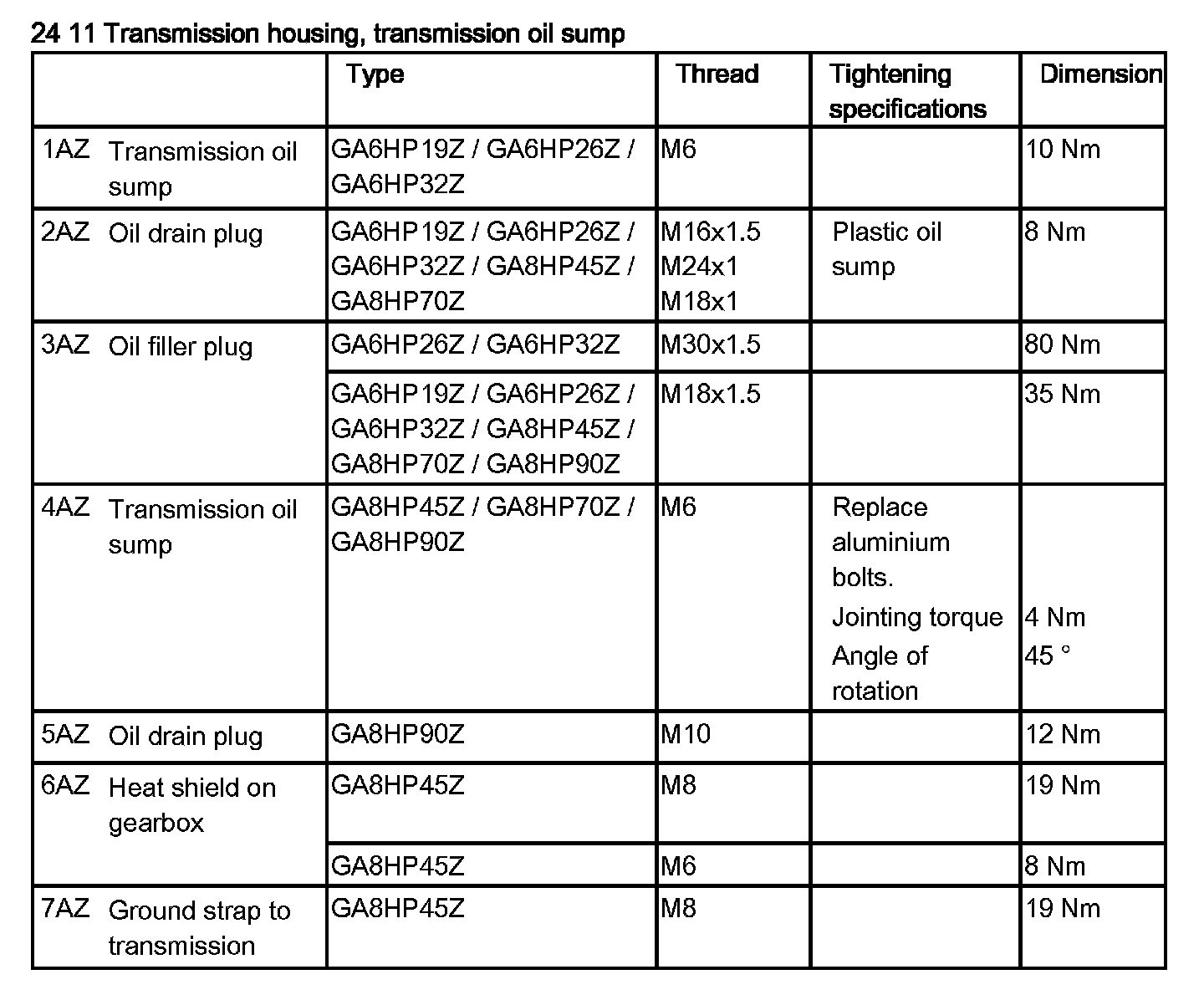 24 11 Transmission housing, transmission oil sump

| | Type | Thread | Tightening specifications | Dimension |
|---|---|---|---|---|
| 1AZ Transmission oil sump | GA6HP19Z / GA6HP26Z / GA6HP32Z | M6 | | 10 Nm |
| 2AZ Oil drain plug | GA6HP19Z / GA6HP26Z / GA6HP32Z / GA8HP45Z / GA8HP70Z | M16x1.5 M24x1 M18x1 | Plastic oil sump | 8 Nm |
| 3AZ Oil filler plug | GA6HP26Z / GA6HP32Z | M30x1.5 | | 80 Nm |
| | GA6HP19Z / GA6HP26Z / GA6HP32Z / GA8HP45Z / GA8HP70Z / GA8HP90Z | M18x1.5 | | 35 Nm |
| 4AZ Transmission oil sump | GA8HP45Z / GA8HP70Z / GA8HP90Z | M6 | Replace aluminium bolts. Jointing torque Angle of rotation | 4 Nm 45 ° |
| 5AZ Oil drain plug | GA8HP90Z | M10 | | 12 Nm |
| 6AZ Heat shield on gearbox | GA8HP45Z | M8 | | 19 Nm |
| | GA8HP45Z | M6 | | 8 Nm |
| 7AZ Ground strap to transmission | GA8HP45Z | M8 | | 19 Nm |